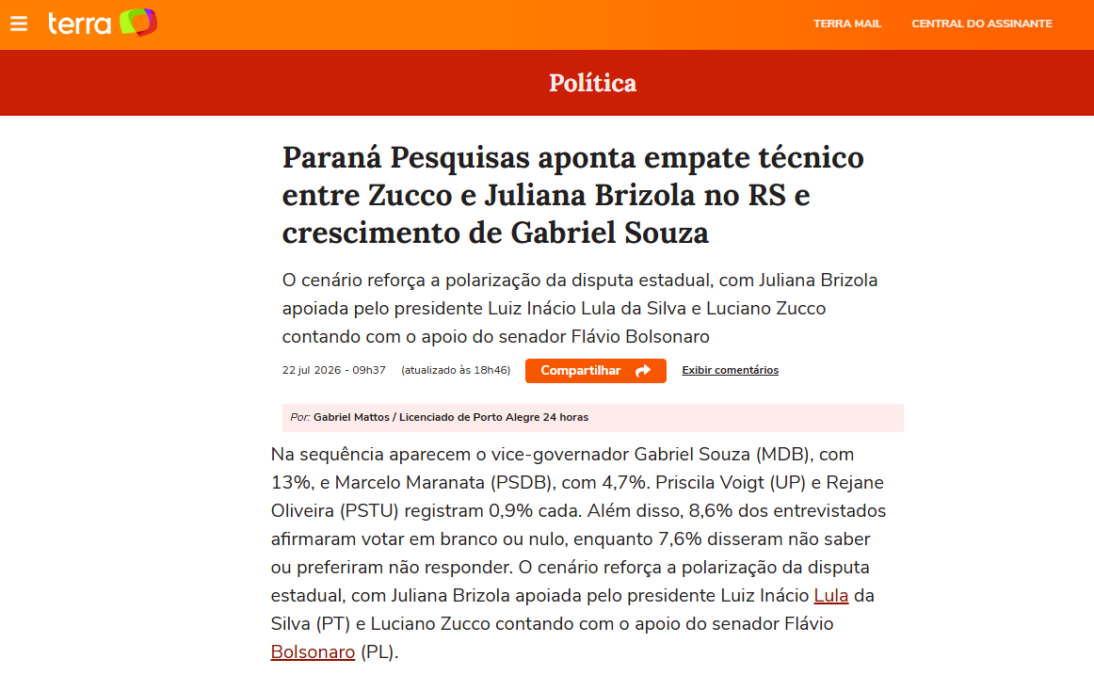 terra

TERRA MAIL

CENTRAL DO ASSINANTE

Política

Paraná Pesquisas aponta empate técnico entre Zucco e Juliana Brizola no RS e crescimento de Gabriel Souza

O cenário reforça a polarização da disputa estadual, com Juliana Brizola apoiada pelo presidente Luiz Inácio Lula da Silva e Luciano Zucco contando com o apoio do senador Flávio Bolsonaro

22 jul 2026 - 09h37 (atualizado às 18h46)

Compartilhar

Exibir comentários

Por: Gabriel Mattos / Licenciado de Porto Alegre 24 horas

Na sequência aparecem o vice-governador Gabriel Souza (MDB), com 13%, e Marcelo Maranata (PSDB), com 4,7%. Priscila Voigt (UP) e Rejane Oliveira (PSTU) registram 0,9% cada. Além disso, 8,6% dos entrevistados afirmaram votar em branco ou nulo, enquanto 7,6% disseram não saber ou preferiram não responder. O cenário reforça a polarização da disputa estadual, com Juliana Brizola apoiada pelo presidente Luiz Inácio Lula da Silva (PT) e Luciano Zucco contando com o apoio do senador Flávio Bolsonaro (PL).